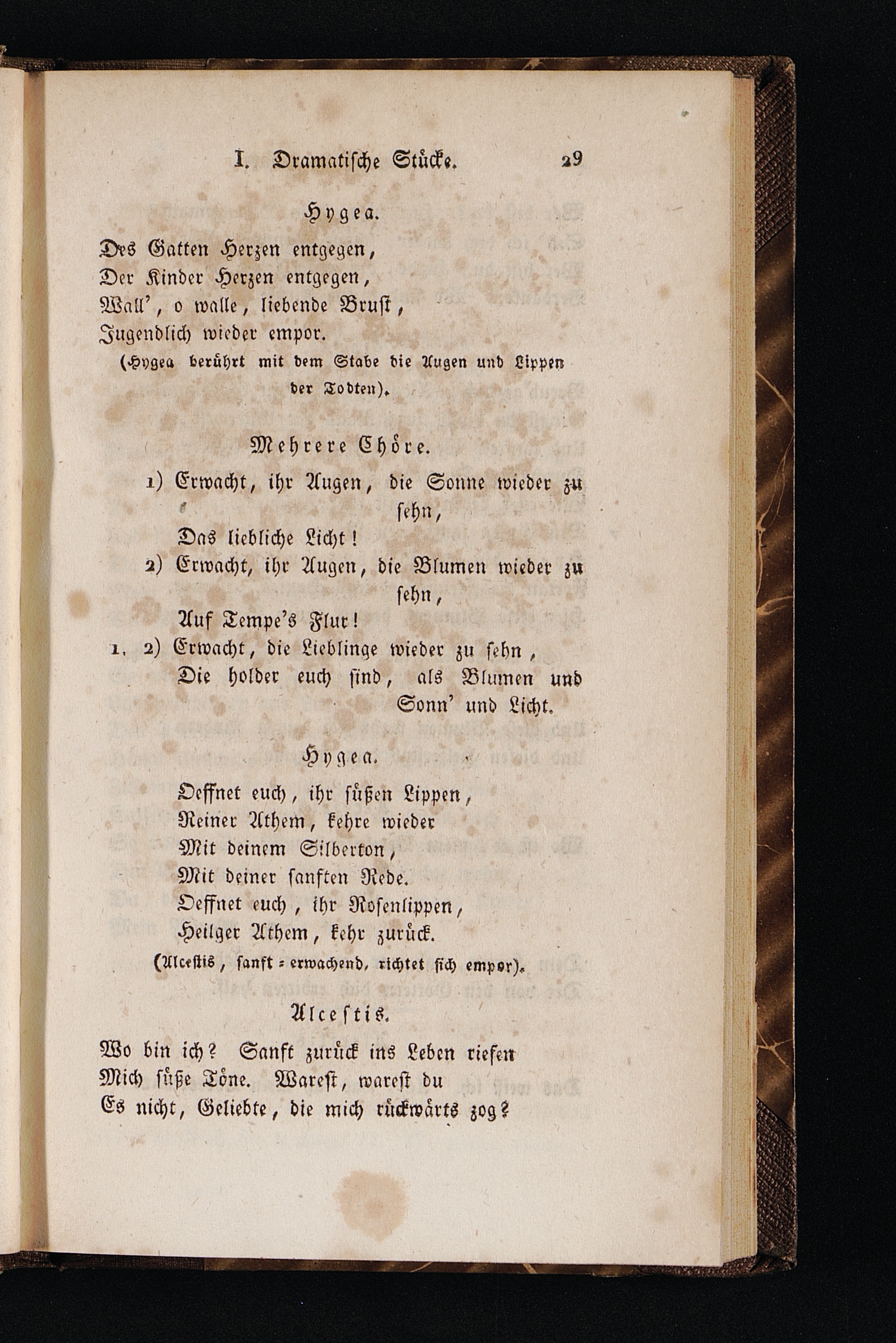 I. Dramatische Stücke. 29

Hygea.

Des Gatten Herzen entgegen,
Der Kinder Herzen entgegen,
Wall', o walle, liebende Brust,
Jugendlich wieder empor.

(Hygea berührt mit dem Stabe die Augen und Lippen der Todten).

Mehrere Chöre.

1) Erwacht, ihr Augen, die Sonne wieder zu sehn,
Das liebliche Licht!
2) Erwacht, ihr Augen, die Blumen wieder zu sehn,
Auf Tempe's Flur!
1. 2) Erwacht, die Lieblinge wieder zu sehn,
Die holder euch sind, als Blumen und Sonn' und Licht.

Hygea.

Oeffnet euch, ihr süßen Lippen,
Reiner Athem, kehre wieder
Mit deinem Silberton,
Mit deiner sanften Rede.
Oeffnet euch, ihr Rosenlippen,
Heilger Athem, kehr zurück.

(Alcestis, sanft = erwachend, richtet sich empor).

Alcestis.

Wo bin ich? Sanft zurück ins Leben riefen
Mich süße Töne. Warest, warest du
Es nicht, Geliebte, die mich rückwärts zog?